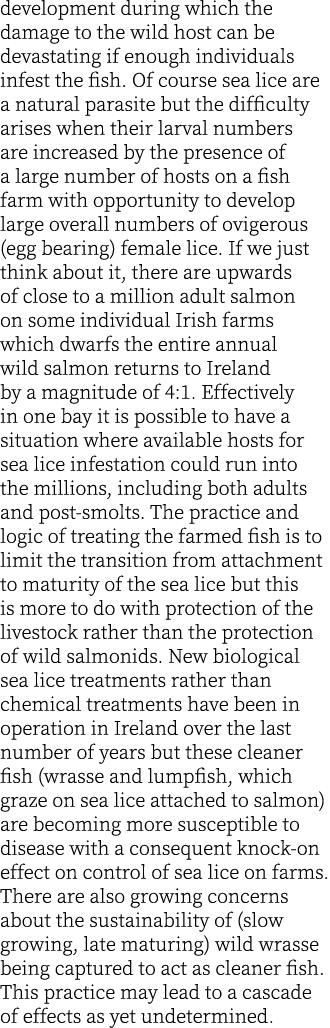 development during which the damage to the wild host can be devastating if enough individuals infest the fish. Of course sea lice are a natural parasite but the difficulty arises when their larval numbers are increased by the presence of a large number of hosts on a fish farm with opportunity to develop large overall numbers of ovigerous (egg bearing) female lice. If we just think about it, there are upwards of close to a million adult salmon on some individual Irish farms which dwarfs the entire annual wild salmon returns to Ireland by a magnitude of 4:1. Effectively in one bay it is possible to have a situation where available hosts for sea lice infestation could run into the millions, including both adults and post-smolts. The practice and logic of treating the farmed fish is to limit the transition from attachment to maturity of the sea lice but this is more to do with protection of the livestock rather than the protection of wild salmonids. New biological sea lice treatments rather than chemical treatments have been in operation in Ireland over the last number of years but these cleaner fish (wrasse and lumpfish, which graze on sea lice attached to salmon) are becoming more susceptible to disease with a consequent knock-on effect on control of sea lice on farms. There are also growing concerns about the sustainability of (slow growing, late maturing) wild wrasse being captured to act as cleaner fish. This practice may lead to a cascade of effects as yet undetermined.